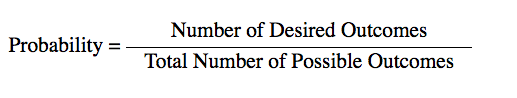 $\text{Probability} = \frac{\text{Number of Desired Outcomes}}{\text{Total Number of Possible Outcomes}}$